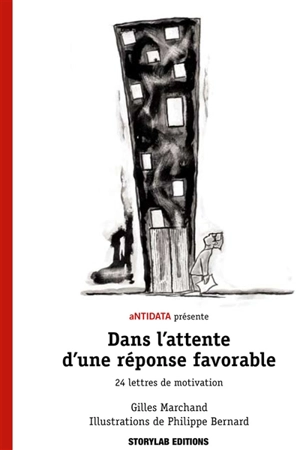 aNTIDATA présente

Dans l'attente d'une réponse favorable

24 lettres de motivation

Gilles Marchand
Illustrations de Philippe Bernard

STORYLAB EDITIONS